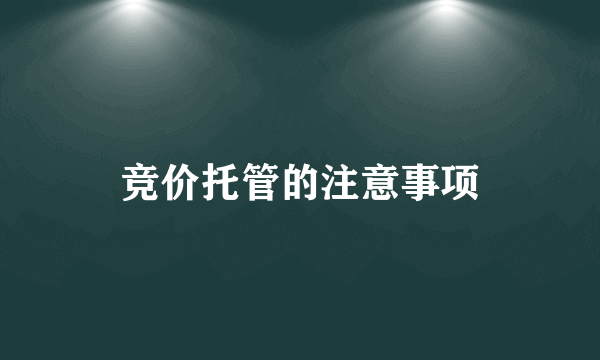 竞价托管的注意事项